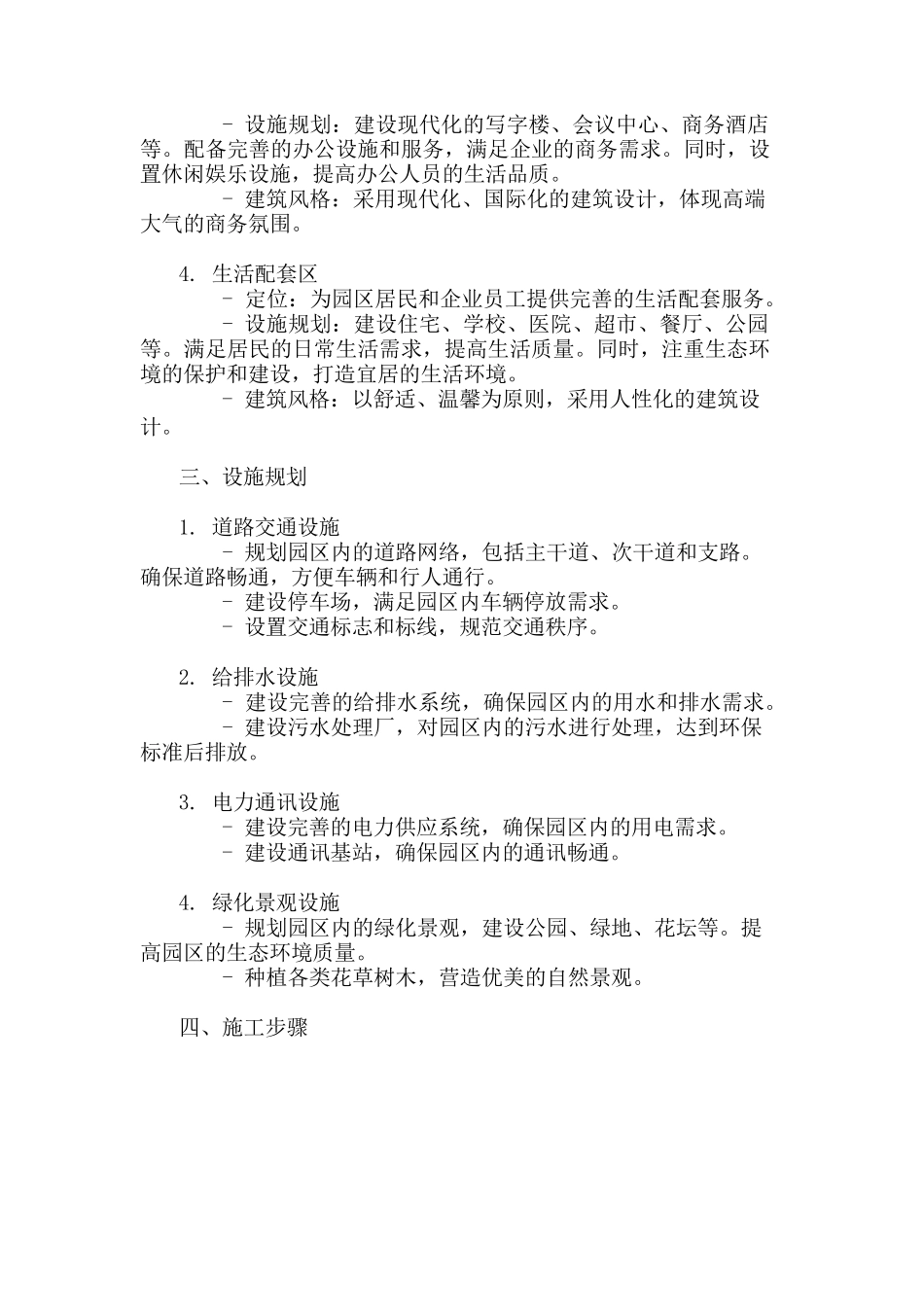 - 设施规划：建设现代化的写字楼、会议中心、商务酒店等。配备完善的办公设施和服务，满足企业的商务需求。同时，设置休闲娱乐设施，提高办公人员的生活品质。
- 建筑风格：采用现代化、国际化的建筑设计，体现高端大气的商务氛围。

4. 生活配套区
- 定位：为园区居民和企业员工提供完善的生活配套服务。
- 设施规划：建设住宅、学校、医院、超市、餐厅、公园等。满足居民的日常生活需求，提高生活质量。同时，注重生态环境的保护和建设，打造宜居的生活环境。
- 建筑风格：以舒适、温馨为原则，采用人性化的建筑设计。

三、设施规划

1. 道路交通设施
- 规划园区内的道路网络，包括主干道、次干道和支路。确保道路畅通，方便车辆和行人通行。
- 建设停车场，满足园区内车辆停放需求。
- 设置交通标志和标线，规范交通秩序。

2. 给排水设施
- 建设完善的给排水系统，确保园区内的用水和排水需求。
- 建设污水处理厂，对园区内的污水进行处理，达到环保标准后排放。

3. 电力通讯设施
- 建设完善的电力供应系统，确保园区内的用电需求。
- 建设通讯基站，确保园区内的通讯畅通。

4. 绿化景观设施
- 规划园区内的绿化景观，建设公园、绿地、花坛等。提高园区的生态环境质量。
- 种植各类花草树木，营造优美的自然景观。

四、施工步骤